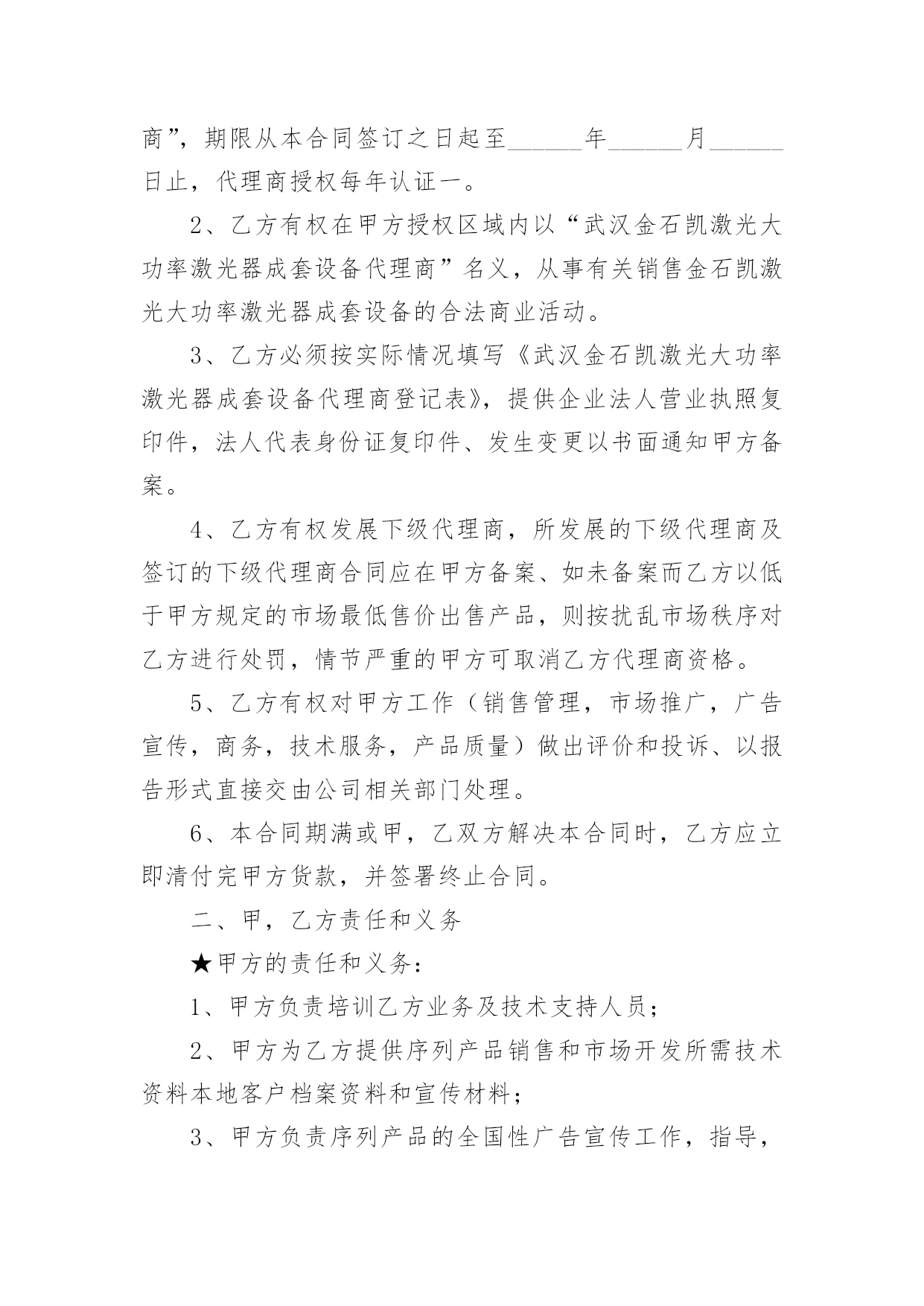 商”，期限从本合同签订之日起至______年______月______日止，代理商授权每年认证一。

2、乙方有权在甲方授权区域内以“武汉金石凯激光大功率激光器成套设备代理商”名义，从事有关销售金石凯激光大功率激光器成套设备的合法商业活动。

3、乙方必须按实际情况填写《武汉金石凯激光大功率激光器成套设备代理商登记表》，提供企业法人营业执照复印件，法人代表身份证复印件、发生变更以书面通知甲方备案。

4、乙方有权发展下级代理商，所发展的下级代理商及签订的下级代理商合同应在甲方备案、如未备案而乙方以低于甲方规定的市场最低售价出售产品，则按扰乱市场秩序对乙方进行处罚，情节严重的甲方可取消乙方代理商资格。

5、乙方有权对甲方工作（销售管理，市场推广，广告宣传，商务，技术服务，产品质量）做出评价和投诉、以报告形式直接交由公司相关部门处理。

6、本合同期满或甲，乙双方解决本合同时，乙方应立即清付完甲方货款，并签署终止合同。

二、甲，乙方责任和义务

★甲方的责任和义务：

1、甲方负责培训乙方业务及技术支持人员；

2、甲方为乙方提供序列产品销售和市场开发所需技术资料本地客户档案资料和宣传材料；

3、甲方负责序列产品的全国性广告宣传工作，指导，